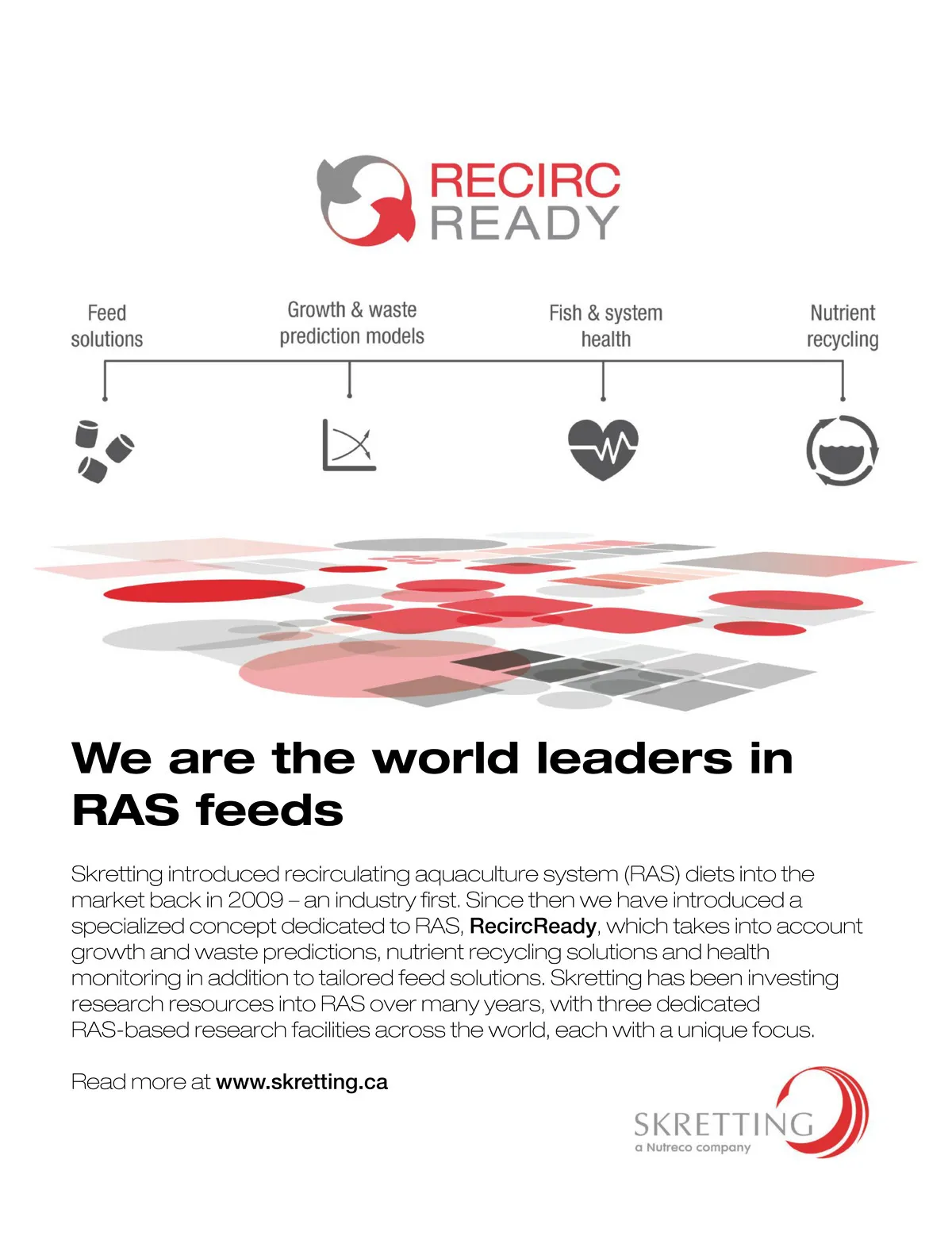 RECIRC
READY

Feed
solutions

Growth & waste
prediction models

Fish & system
health

Nutrient
recycling

We are the world leaders in RAS feeds

Skretting introduced recirculating aquaculture system (RAS) diets into the market back in 2009 – an industry first. Since then we have introduced a specialized concept dedicated to RAS, RecircReady, which takes into account growth and waste predictions, nutrient recycling solutions and health monitoring in addition to tailored feed solutions. Skretting has been investing research resources into RAS over many years, with three dedicated RAS-based research facilities across the world, each with a unique focus.

Read more at www.skretting.ca

SKRETTING
a Nutreco company